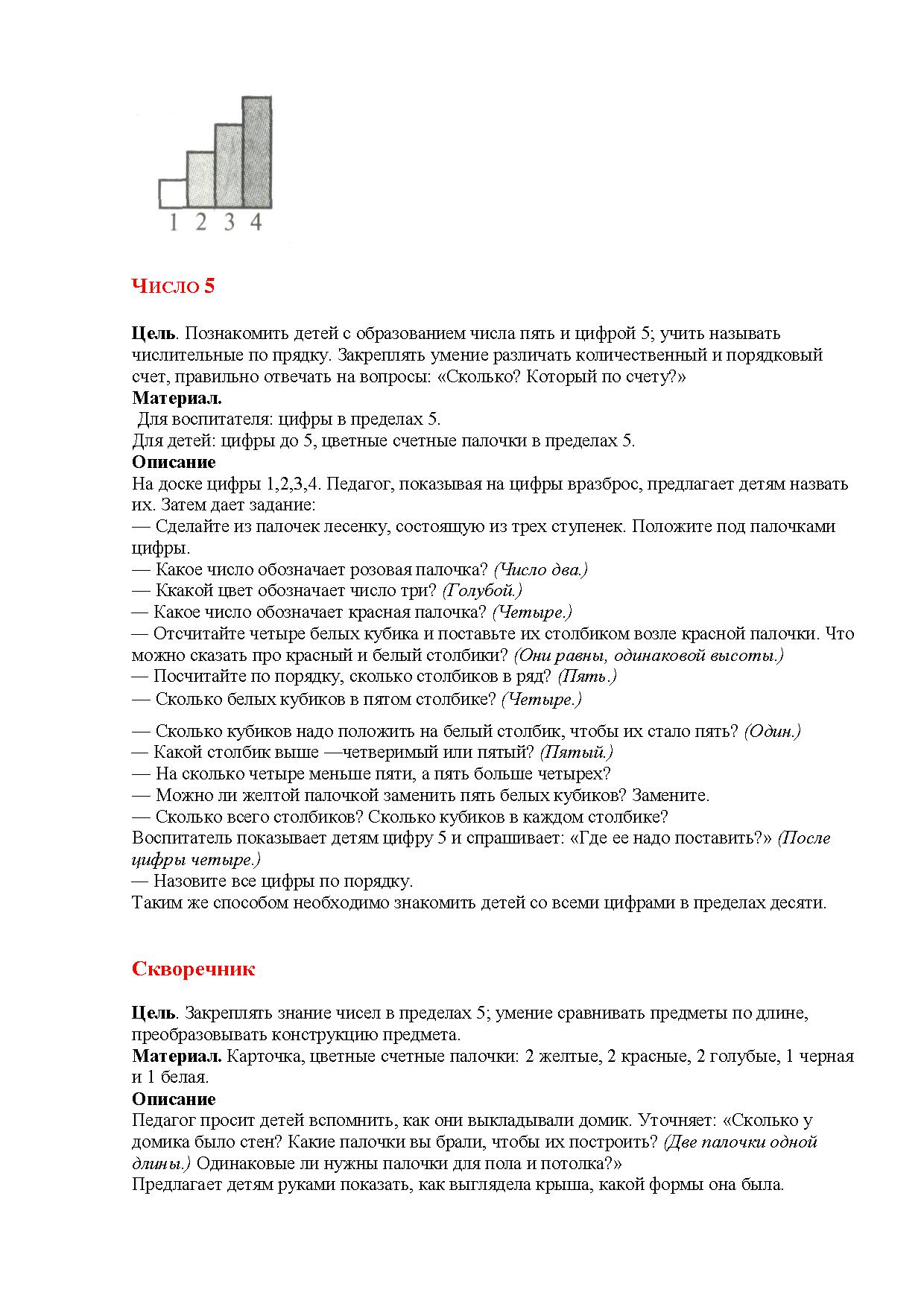 1 2 3 4

Число 5

Цель. Познакомить детей с образованием числа пять и цифрой 5; учить называть числительные по прядку. Закреплять умение различать количественный и порядковый счет, правильно отвечать на вопросы: «Сколько? Который по счету?»
Материал.
Для воспитателя: цифры в пределах 5.
Для детей: цифры до 5, цветные счетные палочки в пределах 5.
Описание
На доске цифры 1,2,3,4. Педагог, показывая на цифры вразброс, предлагает детям назвать их. Затем дает задание:
— Сделайте из палочек лесенку, состоящую из трех ступенек. Положите под палочками цифры.
— Какое число обозначает розовая палочка? (Число два.)
— Ккакой цвет обозначает число три? (Голубой.)
— Какое число обозначает красная палочка? (Четыре.)
— Отсчитайте четыре белых кубика и поставьте их столбиком возле красной палочки. Что можно сказать про красный и белый столбики? (Они равны, одинаковой высоты.)
— Посчитайте по порядку, сколько столбиков в ряд? (Пять.)
— Сколько белых кубиков в пятом столбике? (Четыре.)

— Сколько кубиков надо положить на белый столбик, чтобы их стало пять? (Один.)
— Какой столбик выше —четверимый или пятый? (Пятый.)
— На сколько четыре меньше пяти, а пять больше четырех?
— Можно ли желтой палочкой заменить пять белых кубиков? Замените.
— Сколько всего столбиков? Сколько кубиков в каждом столбике?
Воспитатель показывает детям цифру 5 и спрашивает: «Где ее надо поставить?» (После цифры четыре.)
— Назовите все цифры по порядку.
Таким же способом необходимо знакомить детей со всеми цифрами в пределах десяти.

Скворечник

Цель. Закреплять знание чисел в пределах 5; умение сравнивать предметы по длине, преобразовывать конструкцию предмета.
Материал. Карточка, цветные счетные палочки: 2 желтые, 2 красные, 2 голубые, 1 черная и 1 белая.
Описание
Педагог просит детей вспомнить, как они выкладывали домик. Уточняет: «Сколько у домика было стен? Какие палочки вы брали, чтобы их построить? (Две палочки одной длины.) Одинаковые ли нужны палочки для пола и потолка?»
Предлагает детям руками показать, как выглядела крыша, какой формы она была.